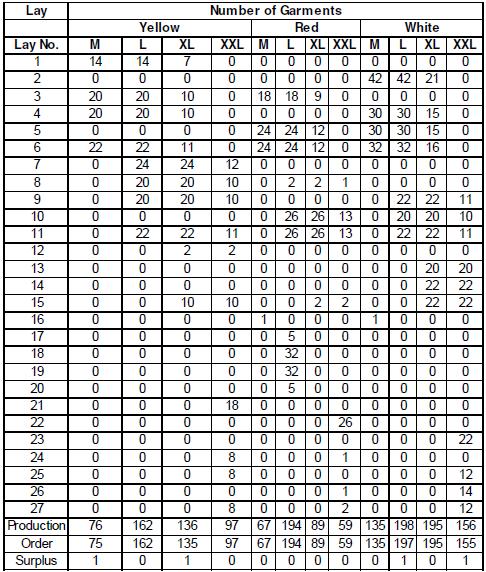 | Lay | Number of Garments | | | | | | | | | | | |
|---|---|---|---|---|---|---|---|---|---|---|---|---|
| | Yellow | | | | Red | | | | White | | | |
| Lay No. | M | L | XL | XXL | M | L | XL | XXL | M | L | XL | XXL |
| 1 | 14 | 14 | 7 | 0 | 0 | 0 | 0 | 0 | 0 | 0 | 0 | 0 |
| 2 | 0 | 0 | 0 | 0 | 0 | 0 | 0 | 0 | 42 | 42 | 21 | 0 |
| 3 | 20 | 20 | 10 | 0 | 18 | 18 | 9 | 0 | 0 | 0 | 0 | 0 |
| 4 | 20 | 20 | 10 | 0 | 0 | 0 | 0 | 0 | 30 | 30 | 15 | 0 |
| 5 | 0 | 0 | 0 | 0 | 24 | 24 | 12 | 0 | 30 | 30 | 15 | 0 |
| 6 | 22 | 22 | 11 | 0 | 24 | 24 | 12 | 0 | 32 | 32 | 16 | 0 |
| 7 | 0 | 24 | 24 | 12 | 0 | 0 | 0 | 0 | 0 | 0 | 0 | 0 |
| 8 | 0 | 20 | 20 | 10 | 0 | 2 | 2 | 1 | 0 | 0 | 0 | 0 |
| 9 | 0 | 20 | 20 | 10 | 0 | 0 | 0 | 0 | 0 | 22 | 22 | 11 |
| 10 | 0 | 0 | 0 | 0 | 0 | 26 | 26 | 13 | 0 | 20 | 20 | 10 |
| 11 | 0 | 22 | 22 | 11 | 0 | 26 | 26 | 13 | 0 | 22 | 22 | 11 |
| 12 | 0 | 0 | 2 | 2 | 0 | 0 | 0 | 0 | 0 | 0 | 0 | 0 |
| 13 | 0 | 0 | 0 | 0 | 0 | 0 | 0 | 0 | 0 | 0 | 20 | 20 |
| 14 | 0 | 0 | 0 | 0 | 0 | 0 | 0 | 0 | 0 | 0 | 22 | 22 |
| 15 | 0 | 0 | 10 | 10 | 0 | 0 | 2 | 2 | 0 | 0 | 22 | 22 |
| 16 | 0 | 0 | 0 | 0 | 1 | 0 | 0 | 0 | 1 | 0 | 0 | 0 |
| 17 | 0 | 0 | 0 | 0 | 0 | 5 | 0 | 0 | 0 | 0 | 0 | 0 |
| 18 | 0 | 0 | 0 | 0 | 0 | 32 | 0 | 0 | 0 | 0 | 0 | 0 |
| 19 | 0 | 0 | 0 | 0 | 0 | 32 | 0 | 0 | 0 | 0 | 0 | 0 |
| 20 | 0 | 0 | 0 | 0 | 0 | 5 | 0 | 0 | 0 | 0 | 0 | 0 |
| 21 | 0 | 0 | 0 | 18 | 0 | 0 | 0 | 0 | 0 | 0 | 0 | 0 |
| 22 | 0 | 0 | 0 | 0 | 0 | 0 | 0 | 26 | 0 | 0 | 0 | 0 |
| 23 | 0 | 0 | 0 | 0 | 0 | 0 | 0 | 0 | 0 | 0 | 0 | 22 |
| 24 | 0 | 0 | 0 | 8 | 0 | 0 | 0 | 1 | 0 | 0 | 0 | 0 |
| 25 | 0 | 0 | 0 | 8 | 0 | 0 | 0 | 0 | 0 | 0 | 0 | 12 |
| 26 | 0 | 0 | 0 | 0 | 0 | 0 | 0 | 1 | 0 | 0 | 0 | 14 |
| 27 | 0 | 0 | 0 | 8 | 0 | 0 | 0 | 2 | 0 | 0 | 0 | 12 |
| Production | 76 | 162 | 136 | 97 | 67 | 194 | 89 | 59 | 135 | 198 | 195 | 156 |
| Order | 75 | 162 | 135 | 97 | 67 | 194 | 89 | 59 | 135 | 197 | 195 | 155 |
| Surplus | 1 | 0 | 1 | 0 | 0 | 0 | 0 | 0 | 0 | 1 | 0 | 1 |